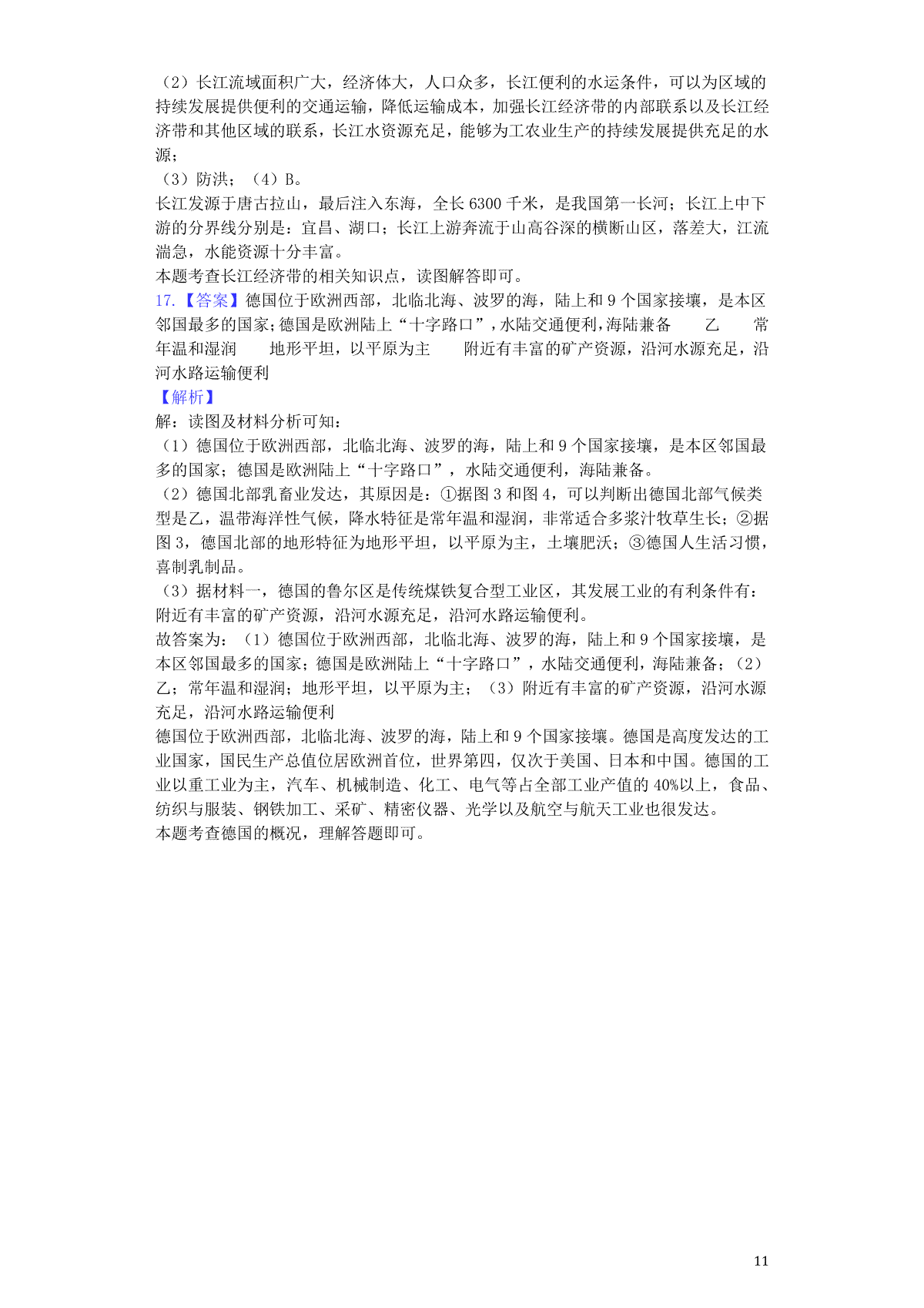 （2）长江流域面积广大，经济体大，人口众多，长江便利的水运条件，可以为区域的持续发展提供便利的交通运输，降低运输成本，加强长江经济带的内部联系以及长江经济带和其他区域的联系，长江水资源充足，能够为工农业生产的持续发展提供充足的水源；
（3）防洪；（4）B。
长江发源于唐古拉山，最后注入东海，全长 6300 千米，是我国第一长河；长江上中下游的分界线分别是：宜昌、湖口；长江上游奔流于山高谷深的横断山区，落差大，江流湍急，水能资源十分丰富。
本题考查长江经济带的相关知识点，读图解答即可。
17.【答案】德国位于欧洲西部，北临北海、波罗的海，陆上和 9 个国家接壤，是本区邻国最多的国家；德国是欧洲陆上“十字路口”，水陆交通便利，海陆兼备　乙　常年温和湿润　地形平坦，以平原为主　附近有丰富的矿产资源，沿河水源充足，沿河水路运输便利
【解析】
解：读图及材料分析可知：
（1）德国位于欧洲西部，北临北海、波罗的海，陆上和 9 个国家接壤，是本区邻国最多的国家；德国是欧洲陆上“十字路口”，水陆交通便利，海陆兼备。
（2）德国北部乳畜业发达，其原因是：①据图 3 和图 4，可以判断出德国北部气候类型是乙，温带海洋性气候，降水特征是常年温和湿润，非常适合多浆汁牧草生长；②据图 3，德国北部的地形特征为地形平坦，以平原为主，土壤肥沃；③德国人生活习惯，喜制乳制品。
（3）据材料一，德国的鲁尔区是传统煤铁复合型工业区，其发展工业的有利条件有：附近有丰富的矿产资源，沿河水源充足，沿河水路运输便利。
故答案为：（1）德国位于欧洲西部，北临北海、波罗的海，陆上和 9 个国家接壤，是本区邻国最多的国家；德国是欧洲陆上“十字路口”，水陆交通便利，海陆兼备；（2）乙；常年温和湿润；地形平坦，以平原为主；（3）附近有丰富的矿产资源，沿河水源充足，沿河水路运输便利
德国位于欧洲西部，北临北海、波罗的海，陆上和 9 个国家接壤。德国是高度发达的工业国家，国民生产总值位居欧洲首位，世界第四，仅次于美国、日本和中国。德国的工业以重工业为主，汽车、机械制造、化工、电气等占全部工业产值的 40%以上，食品、纺织与服装、钢铁加工、采矿、精密仪器、光学以及航空与航天工业也很发达。
本题考查德国的概况，理解答题即可。

11